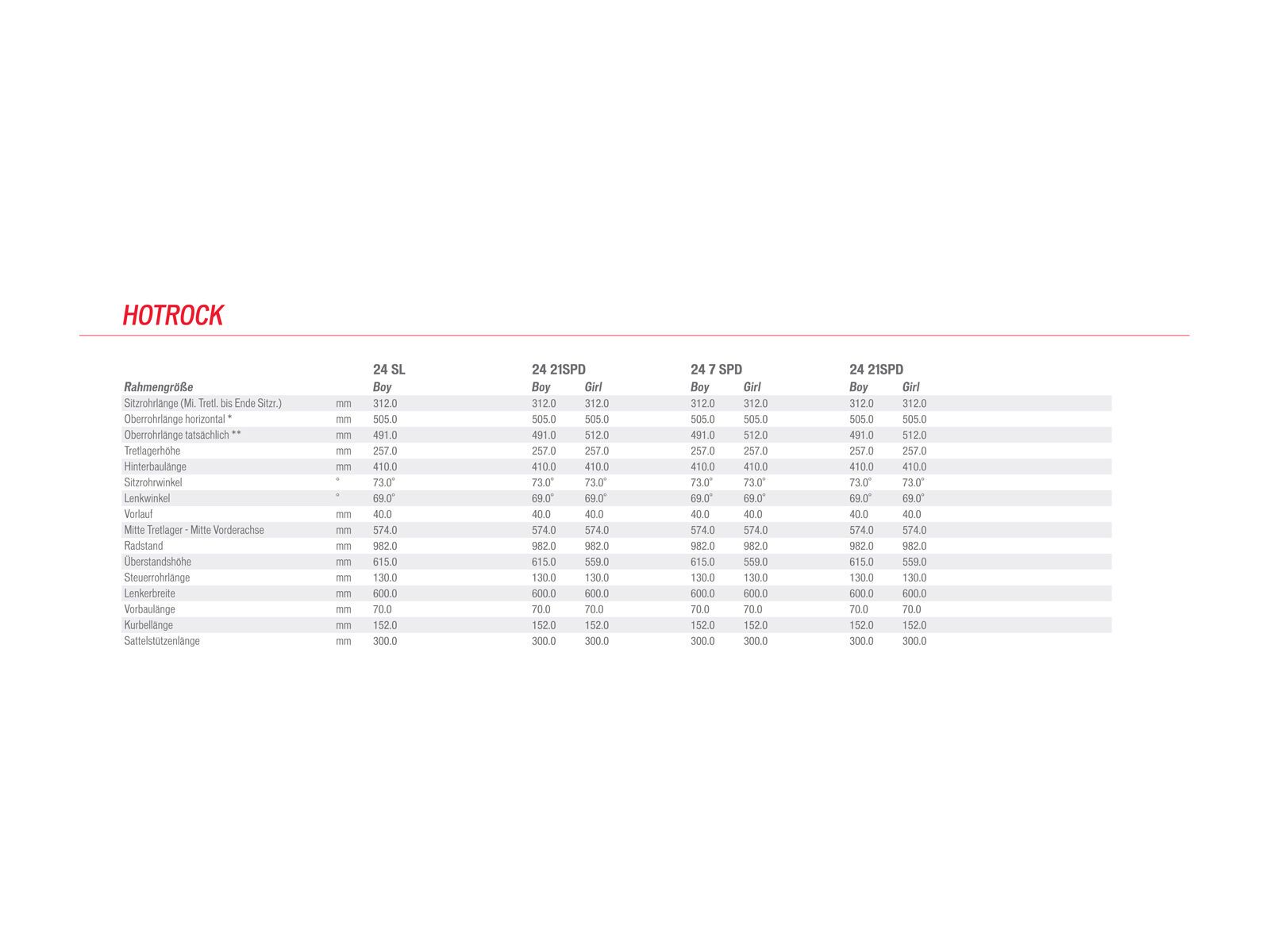 HOTROCK

| | | 24 SL | 24 21SPD | | 24 7 SPD | | 24 21SPD | |
|---|---|---|---|---|---|---|---|---|
| Rahmengröße | | Boy | Boy | Girl | Boy | Girl | Boy | Girl |
| Sitzrohrlänge (Mi. Tretl. bis Ende Sitzr.) | mm | 312.0 | 312.0 | 312.0 | 312.0 | 312.0 | 312.0 | 312.0 |
| Oberrohrlänge horizontal * | mm | 505.0 | 505.0 | 505.0 | 505.0 | 505.0 | 505.0 | 505.0 |
| Oberrohrlänge tatsächlich ** | mm | 491.0 | 491.0 | 512.0 | 491.0 | 512.0 | 491.0 | 512.0 |
| Tretlagerhöhe | mm | 257.0 | 257.0 | 257.0 | 257.0 | 257.0 | 257.0 | 257.0 |
| Hinterbaulänge | mm | 410.0 | 410.0 | 410.0 | 410.0 | 410.0 | 410.0 | 410.0 |
| Sitzrohrwinkel | ° | 73.0° | 73.0° | 73.0° | 73.0° | 73.0° | 73.0° | 73.0° |
| Lenkwinkel | ° | 69.0° | 69.0° | 69.0° | 69.0° | 69.0° | 69.0° | 69.0° |
| Vorlauf | mm | 40.0 | 40.0 | 40.0 | 40.0 | 40.0 | 40.0 | 40.0 |
| Mitte Tretlager - Mitte Vorderachse | mm | 574.0 | 574.0 | 574.0 | 574.0 | 574.0 | 574.0 | 574.0 |
| Radstand | mm | 982.0 | 982.0 | 982.0 | 982.0 | 982.0 | 982.0 | 982.0 |
| Überstandshöhe | mm | 615.0 | 615.0 | 559.0 | 615.0 | 559.0 | 615.0 | 559.0 |
| Steuerrohrlänge | mm | 130.0 | 130.0 | 130.0 | 130.0 | 130.0 | 130.0 | 130.0 |
| Lenkerbreite | mm | 600.0 | 600.0 | 600.0 | 600.0 | 600.0 | 600.0 | 600.0 |
| Vorbaulänge | mm | 70.0 | 70.0 | 70.0 | 70.0 | 70.0 | 70.0 | 70.0 |
| Kurbellänge | mm | 152.0 | 152.0 | 152.0 | 152.0 | 152.0 | 152.0 | 152.0 |
| Sattelstützenlänge | mm | 300.0 | 300.0 | 300.0 | 300.0 | 300.0 | 300.0 | 300.0 |